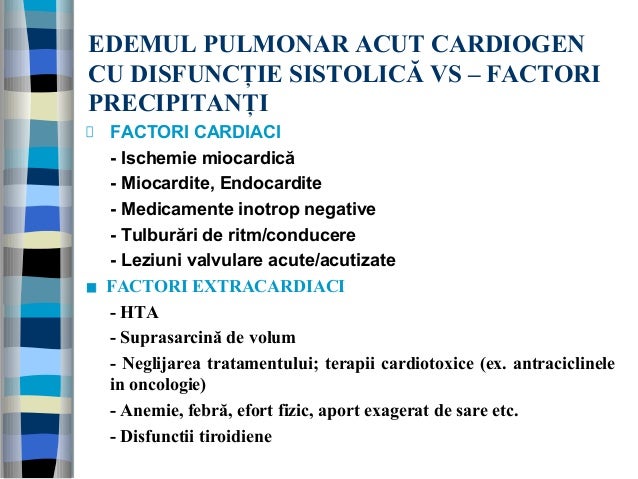 EDEMUL PULMONAR ACUT CARDIOGEN CU DISFUNCȚIE SISTOLICĂ VS – FACTORI PRECIPITANȚI

FACTORI CARDIACI
- Ischemie miocardică
- Miocardite, Endocardite
- Medicamente inotrop negative
- Tulburări de ritm/conducere
- Leziuni valvulare acute/acutizate

FACTORI EXTRACARDIACI
- HTA
- Suprasarcină de volum
- Neglijarea tratamentului; terapii cardiotoxice (ex. antraciclinele in oncologie)
- Anemie, febră, efort fizic, aport exagerat de sare etc.
- Disfunctii tiroidiene